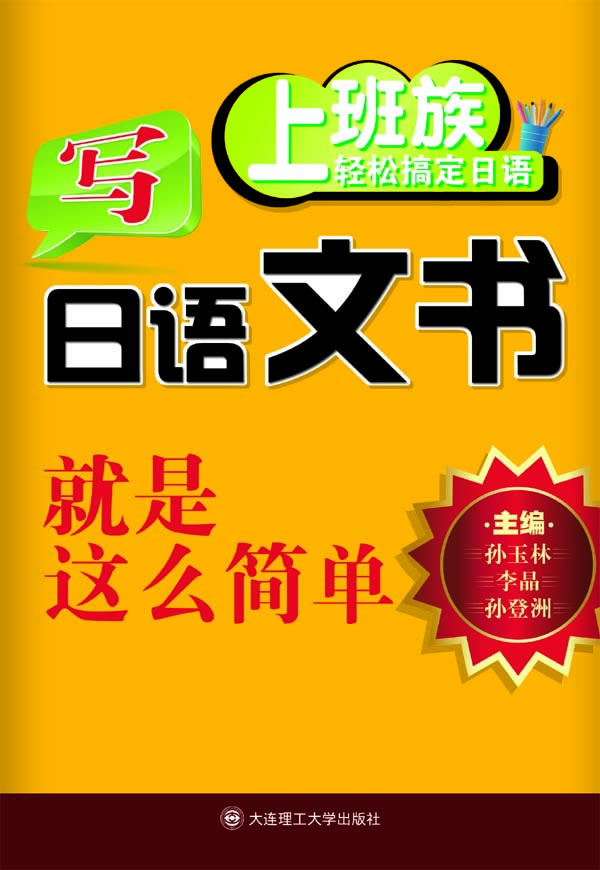 上班族
轻松搞定日语

写
日语文书

就是
这么简单

·主编·
孙玉林
李晶
孙登洲

大连理工大学出版社